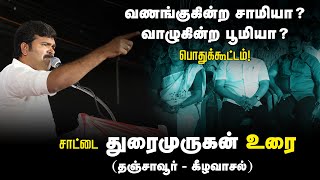 வணங்குகின்ற சாமியா?
வாழுகின்ற பூமியா?
பொதுக்கூட்டம்!

சாட்டை துரைமுருகன் உரை
(தஞ்சாவூர் - கீழவாசல்)